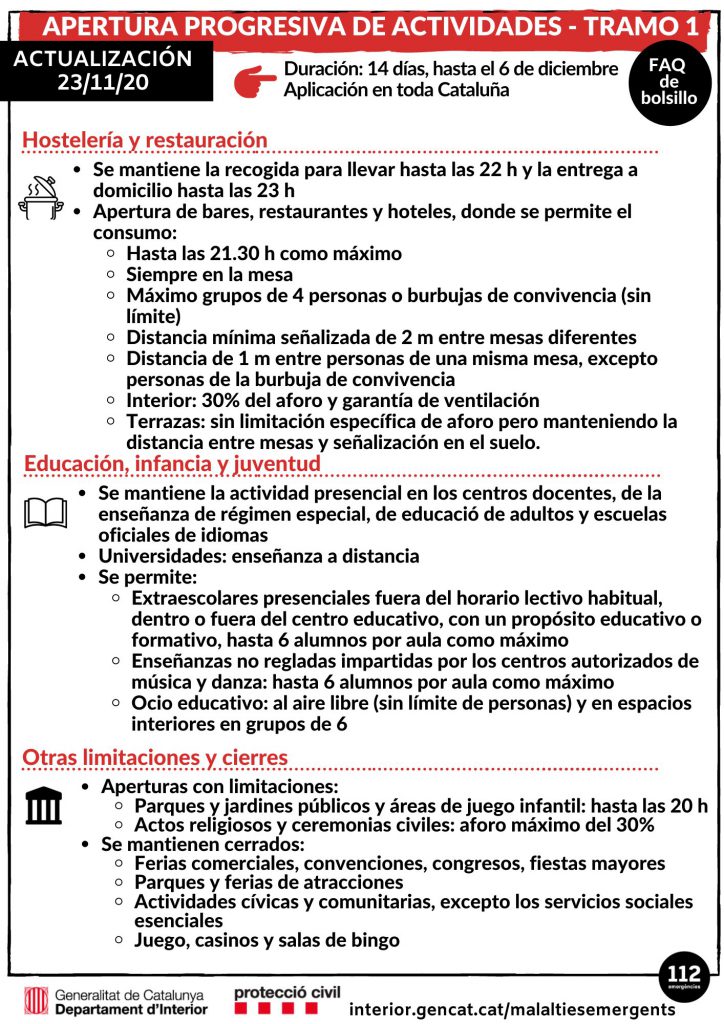 APERTURA PROGRESIVA DE ACTIVIDADES - TRAMO 1

ACTUALIZACIÓN 23/11/20

Duración: 14 días, hasta el 6 de diciembre
Aplicación en toda Cataluña

FAQ de bolsillo

Hostelería y restauración

- Se mantiene la recogida para llevar hasta las 22 h y la entrega a domicilio hasta las 23 h
- Apertura de bares, restaurantes y hoteles, donde se permite el consumo:
  - Hasta las 21.30 h como máximo
  - Siempre en la mesa
  - Máximo grupos de 4 personas o burbujas de convivencia (sin límite)
  - Distancia mínima señalizada de 2 m entre mesas diferentes
  - Distancia de 1 m entre personas de una misma mesa, excepto personas de la burbuja de convivencia
  - Interior: 30% del aforo y garantía de ventilación
  - Terrazas: sin limitación específica de aforo pero manteniendo la distancia entre mesas y señalización en el suelo.

Educación, infancia y juventud

- Se mantiene la actividad presencial en los centros docentes, de la enseñanza de régimen especial, de educació de adultos y escuelas oficiales de idiomas
- Universidades: enseñanza a distancia
- Se permite:
  - Extraescolares presenciales fuera del horario lectivo habitual, dentro o fuera del centro educativo, con un propósito educativo o formativo, hasta 6 alumnos por aula como máximo
  - Enseñanzas no regladas impartidas por los centros autorizados de música y danza: hasta 6 alumnos por aula como máximo
  - Ocio educativo: al aire libre (sin límite de personas) y en espacios interiores en grupos de 6

Otras limitaciones y cierres

- Aperturas con limitaciones:
  - Parques y jardines públicos y áreas de juego infantil: hasta las 20 h
  - Actos religiosos y ceremonias civiles: aforo máximo del 30%
- Se mantienen cerrados:
  - Ferias comerciales, convenciones, congresos, fiestas mayores
  - Parques y ferias de atracciones
  - Actividades cívicas y comunitarias, excepto los servicios sociales esenciales
  - Juego, casinos y salas de bingo

112 emergències

Generalitat de Catalunya
Departament d'Interior

protecció civil

interior.gencat.cat/malaltiesemergents